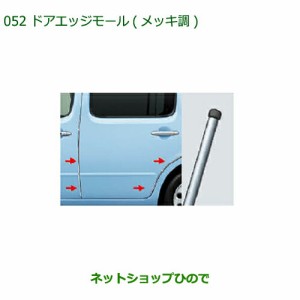 052 ドアエッジモール ( メッキ調 )

ネットショップひので